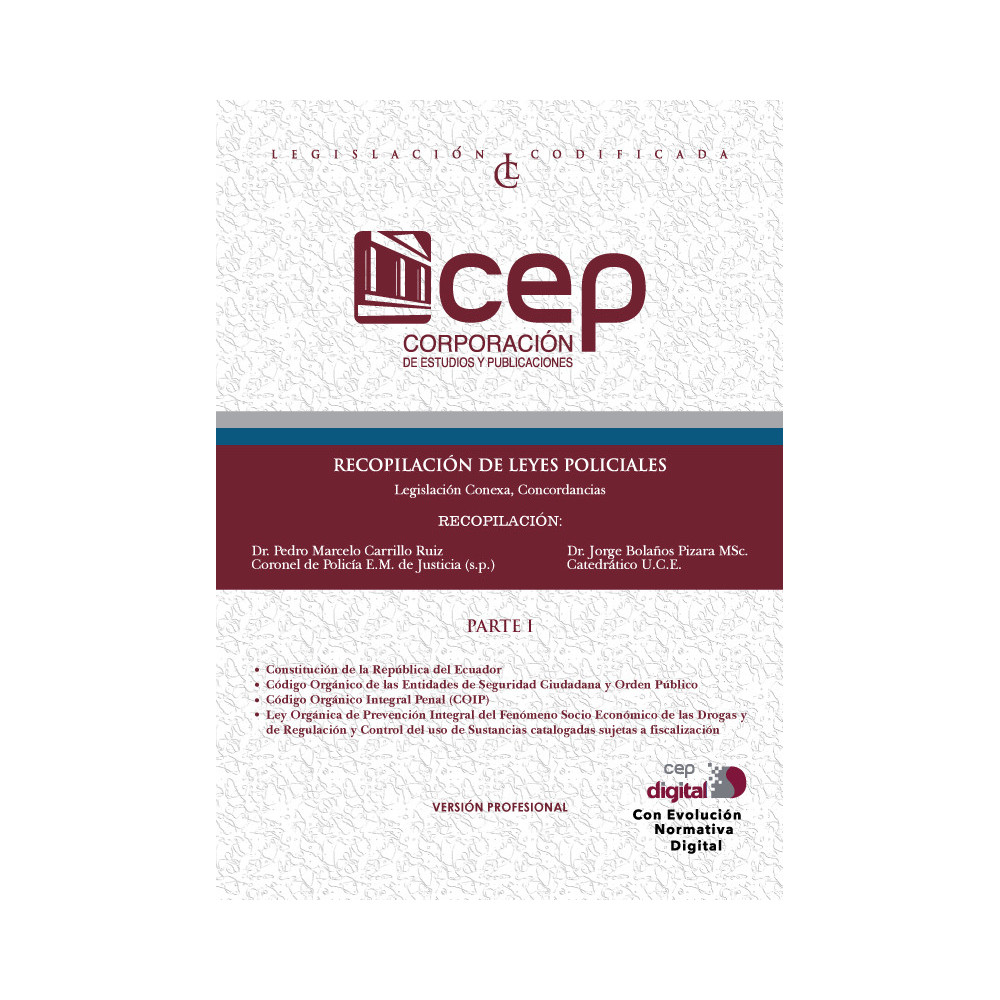 LEGISLACIÓN CODIFICADA

LC

cep
CORPORACIÓN
DE ESTUDIOS Y PUBLICACIONES

RECOPILACIÓN DE LEYES POLICIALES
Legislación Conexa, Concordancias

RECOPILACIÓN:

Dr. Pedro Marcelo Carrillo Ruiz
Coronel de Policía E.M. de Justicia (s.p.)

Dr. Jorge Bolaños Pizara MSc.
Catedrático U.C.E.

PARTE I

• Constitución de la República del Ecuador
• Código Orgánico de las Entidades de Seguridad Ciudadana y Orden Público
• Código Orgánico Integral Penal (COIP)
• Ley Orgánica de Prevención Integral del Fenómeno Socio Económico de las Drogas y de Regulación y Control del uso de Sustancias catalogadas sujetas a fiscalización

VERSIÓN PROFESIONAL

cep
digital
Con Evolución
Normativa
Digital